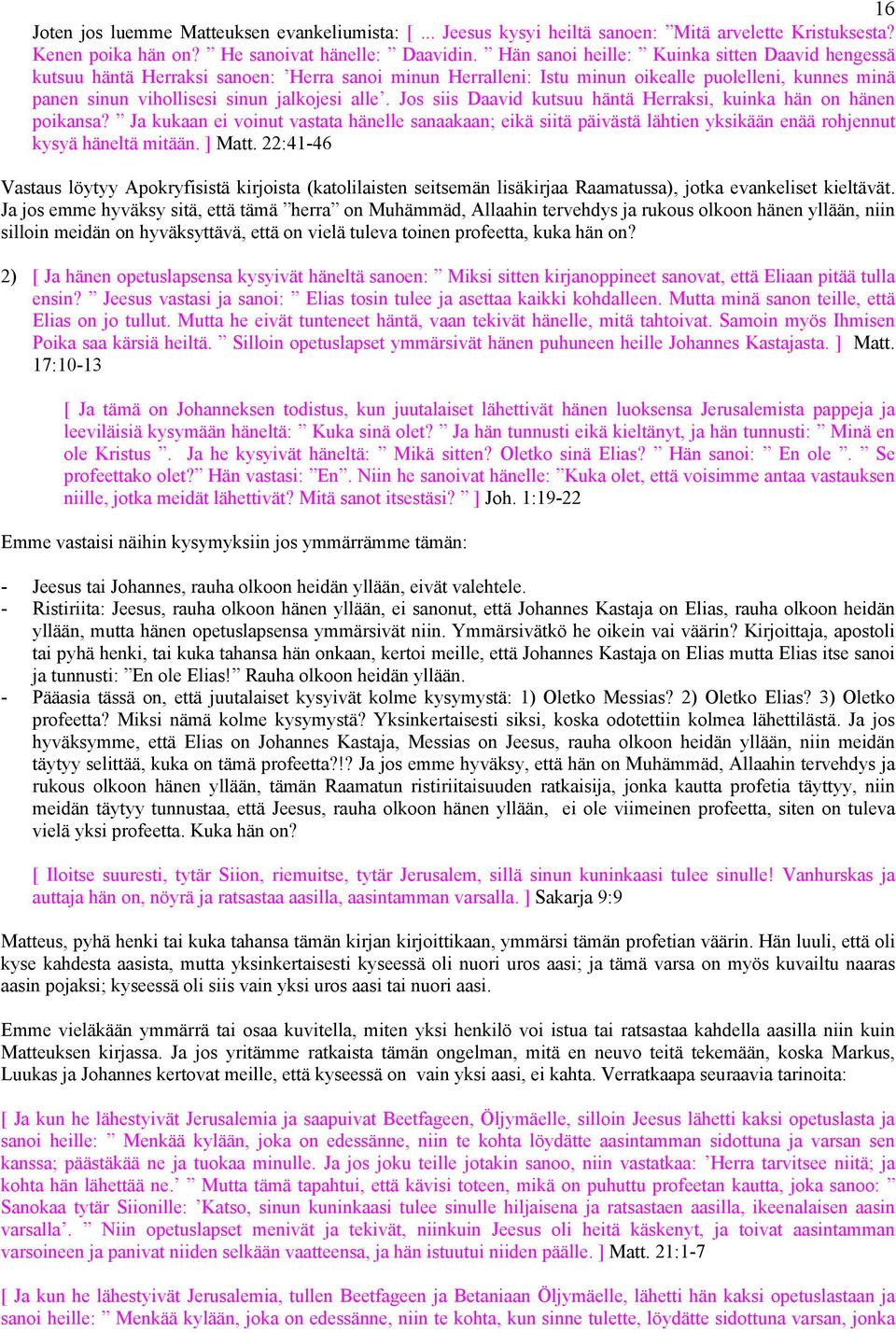 16

Joten jos luemme Matteuksen evankeliumista: [ ... Jeesus kysyi heiltä sanoen: ”Mitä arvelette Kristuksesta? Kenen poika hän on? ” He sanoivat hänelle: ” Daavidin. ” Hän sanoi heille: ” Kuinka sitten Daavid hengessä kutsuu häntä Herraksi sanoen: ’Herra sanoi minun Herralleni: Istu minun oikealle puolelleni, kunnes minä panen sinun vihollisesi sinun jalkojesi alle’. Jos siis Daavid kutsuu häntä Herraksi, kuinka hän on hänen poikansa? ” Ja kukaan ei voinut vastata hänelle sanaakaan; eikä siitä päivästä lähtien yksikään enää rohjennut kysyä häneltä mitään. ] Matt. 22:41-46

Vastaus löytyy Apokryfisistä kirjoista (katolilaisten seitsemän lisäkirjaa Raamatussa), jotka evankeliset kieltävät. Ja jos emme hyväksy sitä, että tämä ”herra” on Muhämmäd, Allaahin tervehdys ja rukous olkoon hänen yllään, niin silloin meidän on hyväksyttävä, että on vielä tuleva toinen profeetta, kuka hän on?

2) [ Ja hänen opetuslapsensa kysyivät häneltä sanoen: ” Miksi sitten kirjanoppineet sanovat, että Eliaan pitää tulla ensin? ” Jeesus vastasi ja sanoi: ” Elias tosin tulee ja asettaa kaikki kohdalleen. Mutta minä sanon teille, että Elias on jo tullut. Mutta he eivät tunteneet häntä, vaan tekivät hänelle, mitä tahtoivat. Samoin myös Ihmisen Poika saa kärsiä heiltä. ” Silloin opetuslapset ymmärsivät hänen puhuneen heille Johannes Kastajasta. ] Matt. 17:10-13

[ Ja tämä on Johanneksen todistus, kun juutalaiset lähettivät hänen luoksensa Jerusalemista pappeja ja leeviläisiä kysymään häneltä: ” Kuka sinä olet? ” Ja hän tunnusti eikä kieltänyt, ja hän tunnusti: ” Minä en ole Kristus ”. Ja he kysyivät häneltä: ” Mikä sitten? Oletko sinä Elias? ” Hän sanoi: ” En ole ”. ” Se profeettako olet?” Hän vastasi: ”En”. Niin he sanoivat hänelle: ”Kuka olet, että voisimme antaa vastauksen niille, jotka meidät lähettivät? Mitä sanot itsestäsi? ” ] Joh. 1:19-22

Emme vastaisi näihin kysymyksiin jos ymmärrämme tämän:

- Jeesus tai Johannes, rauha olkoon heidän yllään, eivät valehtele.
- Ristiriita: Jeesus, rauha olkoon hänen yllään, ei sanonut, että Johannes Kastaja on Elias, rauha olkoon heidän yllään, mutta hänen opetuslapsensa ymmärsivät niin. Ymmärsivätkö he oikein vai väärin? Kirjoittaja, apostoli tai pyhä henki, tai kuka tahansa hän onkaan, kertoi meille, että Johannes Kastaja on Elias mutta Elias itse sanoi ja tunnusti: ”En ole Elias!” Rauha olkoon heidän yllään.
- Pääasia tässä on, että juutalaiset kysyivät kolme kysymystä: 1) Oletko Messias? 2) Oletko Elias? 3) Oletko profeetta? Miksi nämä kolme kysymystä? Yksinkertaisesti siksi, koska odotettiin kolmea lähettilästä. Ja jos hyväksymme, että Elias on Johannes Kastaja, Messias on Jeesus, rauha olkoon heidän yllään, niin meidän täytyy selittää, kuka on tämä profeetta?!? Ja jos emme hyväksy, että hän on Muhämmäd, Allaahin tervehdys ja rukous olkoon hänen yllään, tämän Raamatun ristiriitaisuuden ratkaisija, jonka kautta profetia täyttyy, niin meidän täytyy tunnustaa, että Jeesus, rauha olkoon hänen yllään, ei ole viimeinen profeetta, siten on tuleva vielä yksi profeetta. Kuka hän on?

[ Iloitse suuresti, tytär Siion, riemuitse, tytär Jerusalem, sillä sinun kuninkaasi tulee sinulle! Vanhurskas ja auttaja hän on, nöyrä ja ratsastaa aasilla, aasintamman varsalla. ] Sakarja 9:9

Matteus, pyhä henki tai kuka tahansa tämän kirjan kirjoittikaan, ymmärsi tämän profetian väärin. Hän luuli, että oli kyse kahdesta aasista, mutta yksinkertaisesti kyseessä oli nuori uros aasi; ja tämä varsa on myös kuvailtu naaras aasin pojaksi; kyseessä oli siis vain yksi uros aasi tai nuori aasi.

Emme vieläkään ymmärrä tai osaa kuvitella, miten yksi henkilö voi istua tai ratsastaa kahdella aasilla niin kuin Matteuksen kirjassa. Ja jos yritämme ratkaista tämän ongelman, mitä en neuvo teitä tekemään, koska Markus, Luukas ja Johannes kertovat meille, että kyseessä on vain yksi aasi, ei kahta. Verratkaapa seuraavia tarinoita:

[ Ja kun he lähestyivät Jerusalemia ja saapuivat Beetfageen, Öljymäelle, silloin Jeesus lähetti kaksi opetuslasta ja sanoi heille: ” Menkää kylään, joka on edessänne, niin te kohta löydätte aasintamman sidottuna ja varsan sen kanssa; päästäkää ne ja tuokaa minulle. Ja jos joku teille jotakin sanoo, niin vastatkaa: ’Herra tarvitsee niitä; ja kohta hän lähettää ne.’ ” Mutta tämä tapahtui, että kävisi toteen, mikä on puhuttu profeetan kautta, joka sanoo: ” Sanokaa tytär Siionille: ’Katso, sinun kuninkaasi tulee sinulle hiljaisena ja ratsastaen aasilla, ikeenalaisen aasin varsalla’. ” Niin opetuslapset menivät ja tekivät, niinkuin Jeesus oli heitä käskenyt, ja toivat aasintamman varsoineen ja panivat niiden selkään vaatteensa, ja hän istuutui niiden päälle. ] Matt. 21:1-7

[ Ja kun he lähestyivät Jerusalemia, tullen Beetfageen ja Betaniaan Öljymäelle, lähetti hän kaksi opetuslastaan ja sanoi heille: ” Menkää kylään, joka on edessänne, niin te kohta, kun sinne tulette, löydätte sidottuna varsan, jonka